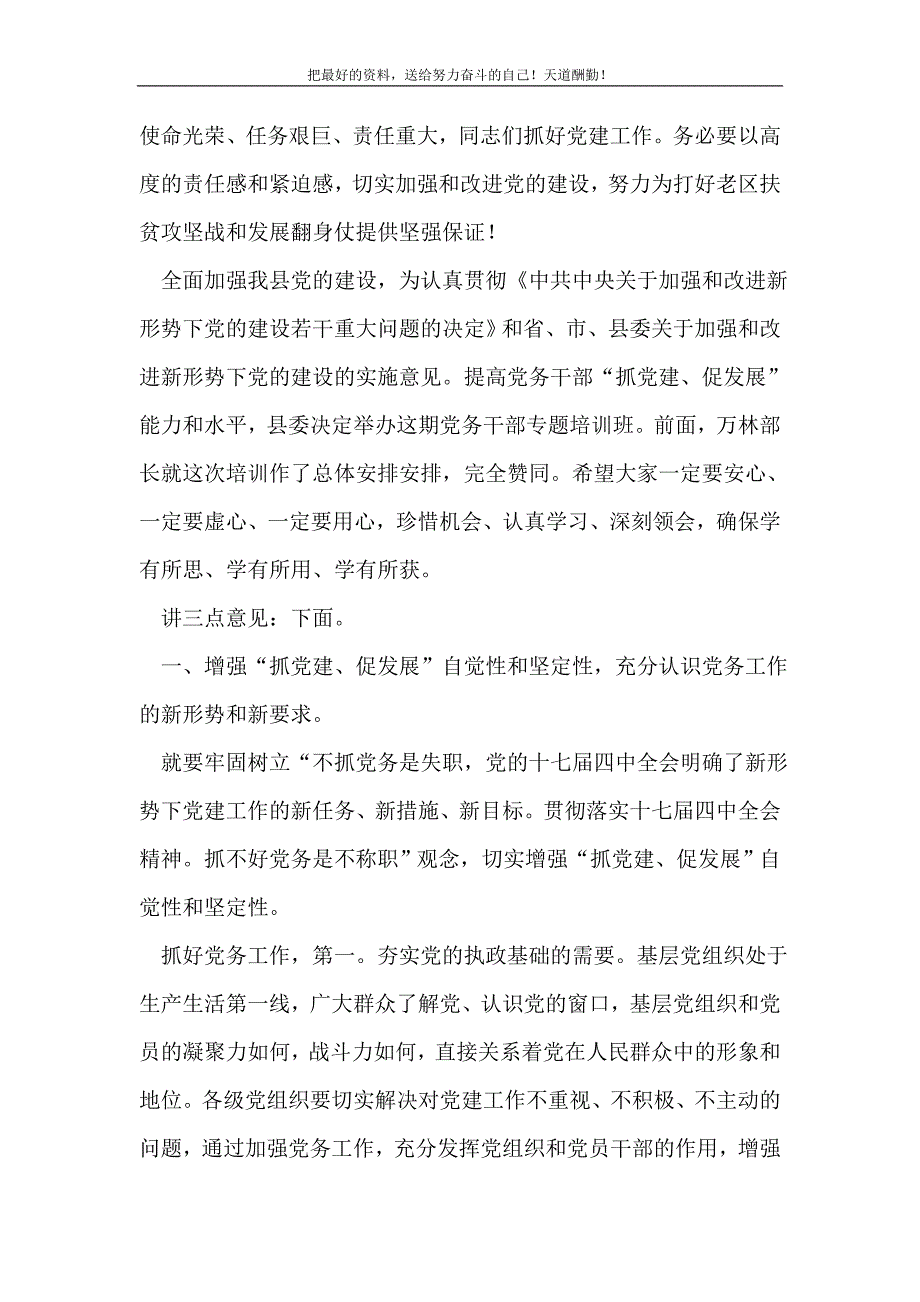 把最好的资料，送给努力奋斗的自己！天道酬勤！

使命光荣、任务艰巨、责任重大，同志们抓好党建工作。务必要以高度的责任感和紧迫感，切实加强和改进党的建设，努力为打好老区扶贫攻坚战和发展翻身仗提供坚强保证！

全面加强我县党的建设，为认真贯彻《中共中央关于加强和改进新形势下党的建设若干重大问题的决定》和省、市、县委关于加强和改进新形势下党的建设的实施意见。提高党务干部“抓党建、促发展”能力和水平，县委决定举办这期党务干部专题培训班。前面，万林部长就这次培训作了总体安排安排，完全赞同。希望大家一定要安心、一定要虚心、一定要用心，珍惜机会、认真学习、深刻领会，确保学有所思、学有所用、学有所获。

讲三点意见：下面。

一、增强“抓党建、促发展”自觉性和坚定性，充分认识党务工作的新形势和新要求。

就要牢固树立“不抓党务是失职，党的十七届四中全会明确了新形势下党建工作的新任务、新措施、新目标。贯彻落实十七届四中全会精神。抓不好党务是不称职”观念，切实增强“抓党建、促发展”自觉性和坚定性。

抓好党务工作，第一。夯实党的执政基础的需要。基层党组织处于生产生活第一线，广大群众了解党、认识党的窗口，基层党组织和党员的凝聚力如何，战斗力如何，直接关系着党在人民群众中的形象和地位。各级党组织要切实解决对党建工作不重视、不积极、不主动的问题，通过加强党务工作，充分发挥党组织和党员干部的作用，增强